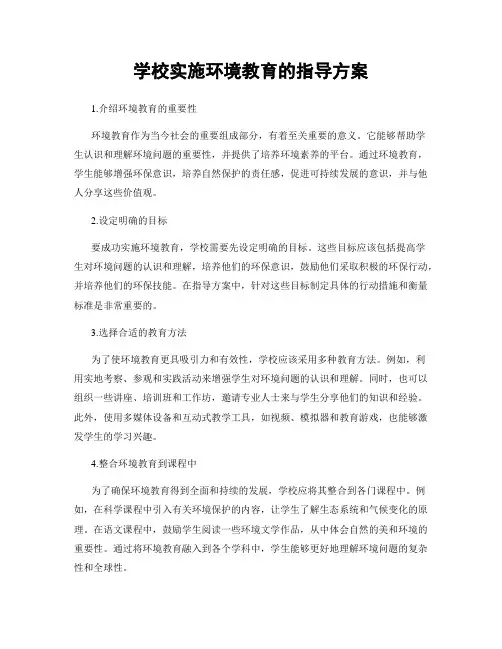 学校实施环境教育的指导方案

1.介绍环境教育的重要性

环境教育作为当今社会的重要组成部分，有着至关重要的意义。它能够帮助学生认识和理解环境问题的重要性，并提供了培养环境素养的平台。通过环境教育，学生能够增强环保意识，培养自然保护的责任感，促进可持续发展的意识，并与他人分享这些价值观。

2.设定明确的目标

要成功实施环境教育，学校需要先设定明确的目标。这些目标应该包括提高学生对环境问题的认识和理解，培养他们的环保意识，鼓励他们采取积极的环保行动，并培养他们的环保技能。在指导方案中，针对这些目标制定具体的行动措施和衡量标准是非常重要的。

3.选择合适的教育方法

为了使环境教育更具吸引力和有效性，学校应该采用多种教育方法。例如，利用实地考察、参观和实践活动来增强学生对环境问题的认识和理解。同时，也可以组织一些讲座、培训班和工作坊，邀请专业人士来与学生分享他们的知识和经验。此外，使用多媒体设备和互动式教学工具，如视频、模拟器和教育游戏，也能够激发学生的学习兴趣。

4.整合环境教育到课程中

为了确保环境教育得到全面和持续的发展，学校应将其整合到各门课程中。例如，在科学课程中引入有关环境保护的内容，让学生了解生态系统和气候变化的原理。在语文课程中，鼓励学生阅读一些环境文学作品，从中体会自然的美和环境的重要性。通过将环境教育融入到各个学科中，学生能够更好地理解环境问题的复杂性和全球性。